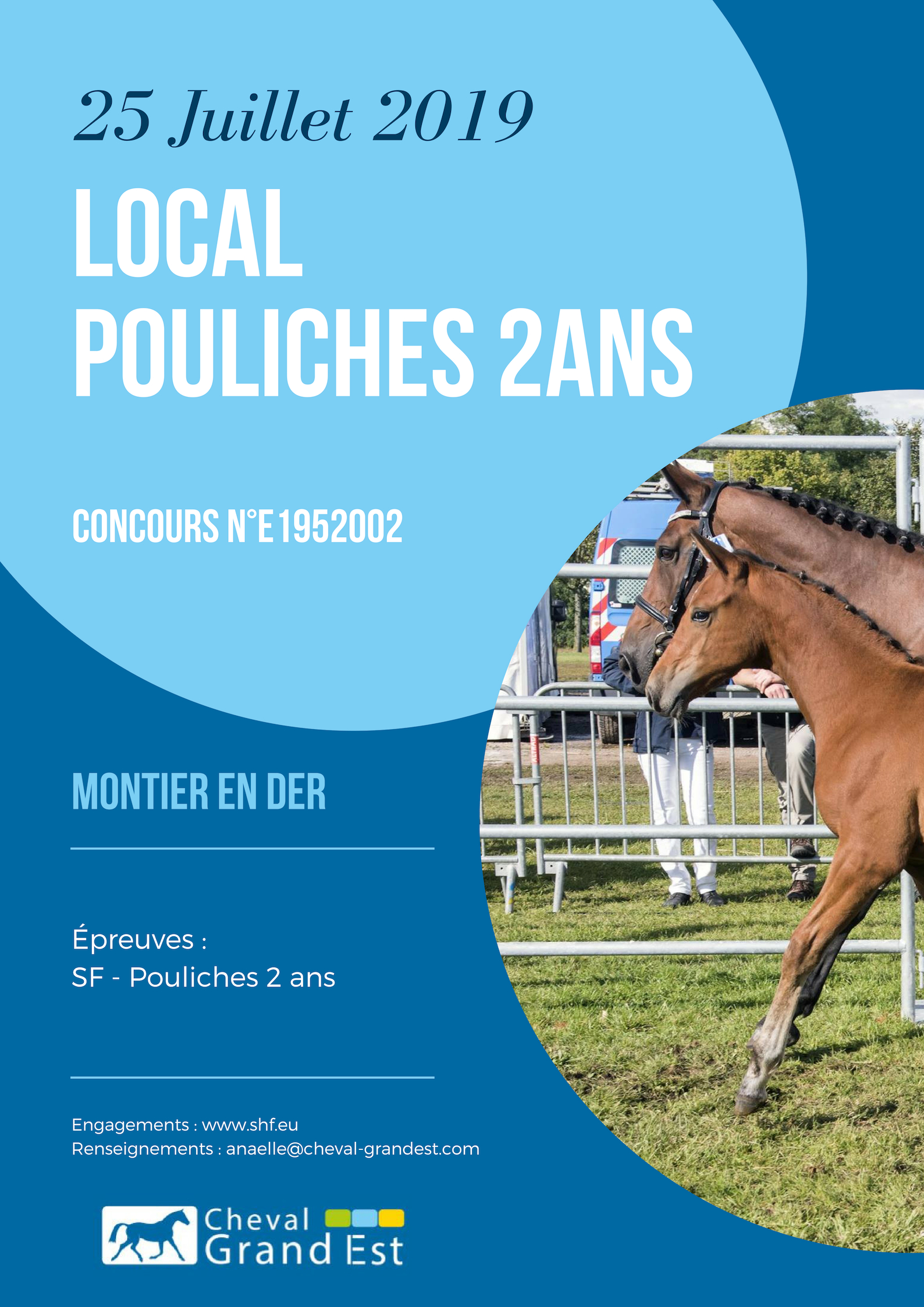 25 Juillet 2019

LOCAL
POULICHES 2ANS

CONCOURS N°E1952002

MONTIER EN DER

Épreuves :
SF - Pouliches 2 ans

Engagements : www.shf.eu
Renseignements : anaelle@cheval-grandest.com

Cheval
Grand Est